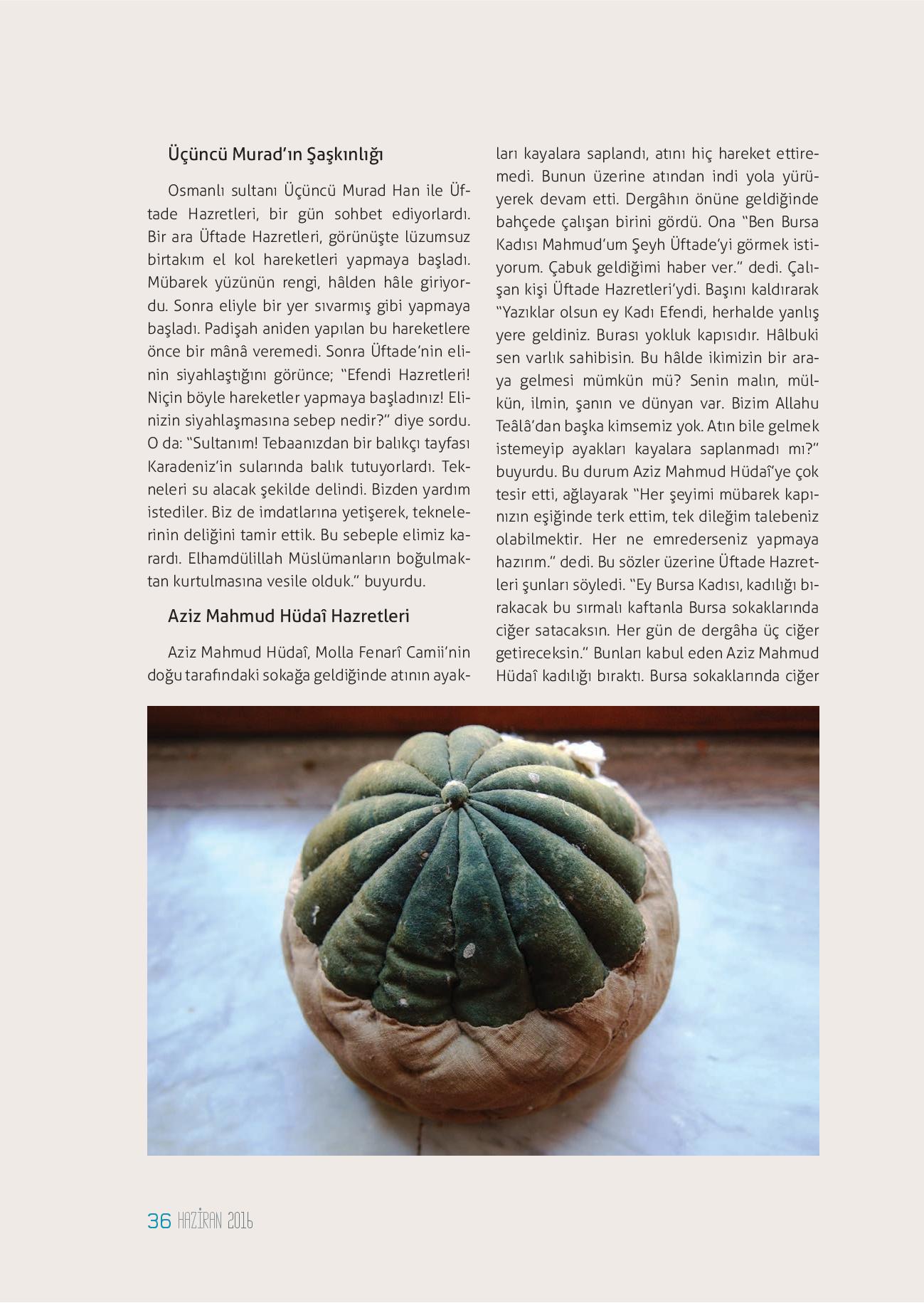 Üçüncü Murad'ın Şaşkınlığı

Osmanlı sultanı Üçüncü Murad Han ile Üftade Hazretleri, bir gün sohbet ediyorlardı. Bir ara Üftade Hazretleri, görünüşte lüzumsuz birtakım el kol hareketleri yapmaya başladı. Mübarek yüzünün rengi, hâlden hâle giriyordu. Sonra eliyle bir yer sıvarmış gibi yapmaya başladı. Padişah aniden yapılan bu hareketlere önce bir mânâ veremedi. Sonra Üftade'nin elinin siyahlaştığını görünce; "Efendi Hazretleri! Niçin böyle hareketler yapmaya başladınız! Elinizin siyahlaşmasına sebep nedir?" diye sordu. O da: "Sultanım! Tebaanızdan bir balıkçı tayfası Karadeniz'in sularında balık tutuyorlardı. Tekneleri su alacak şekilde delindi. Bizden yardım istediler. Biz de imdatlarına yetişerek, teknelerinin deliğini tamir ettik. Bu sebeple elimiz karardı. Elhamdülillah Müslümanların boğulmaktan kurtulmasına vesile olduk." buyurdu.

Aziz Mahmud Hüdaî Hazretleri

Aziz Mahmud Hüdaî, Molla Fenarî Camii'nin doğu tarafındaki sokağa geldiğinde atının ayakları kayalara saplandı, atını hiç hareket ettiremedi. Bunun üzerine atından indi yola yürüyerek devam etti. Dergâhın önüne geldiğinde bahçede çalışan birini gördü. Ona "Ben Bursa Kadısı Mahmud'um Şeyh Üftade'yi görmek istiyorum. Çabuk geldiğimi haber ver." dedi. Çalışan kişi Üftade Hazretleri'ydi. Başını kaldırarak "Yazıklar olsun ey Kadı Efendi, herhalde yanlış yere geldiniz. Burası yokluk kapısıdır. Hâlbuki sen varlık sahibisin. Bu hâlde ikimizin bir araya gelmesi mümkün mü? Senin malın, mülkün, ilmin, şanın ve dünyan var. Bizim Allahu Teâlâ'dan başka kimsemiz yok. Atın bile gelmek istemeyip ayakları kayalara saplanmadı mı?" buyurdu. Bu durum Aziz Mahmud Hüdaî'ye çok tesir etti, ağlayarak "Her şeyimi mübarek kapınızın eşiğinde terk ettim, tek dileğim talebeniz olabilmektir. Her ne emrederseniz yapmaya hazırım." dedi. Bu sözler üzerine Üftade Hazretleri şunları söyledi. "Ey Bursa Kadısı, kadılığı bırakacak bu sırmalı kaftanla Bursa sokaklarında ciğer satacaksın. Her gün de dergâha üç ciğer getireceksin." Bunları kabul eden Aziz Mahmud Hüdaî kadılığı bıraktı. Bursa sokaklarında ciğer

36 HAZİRAN 2016